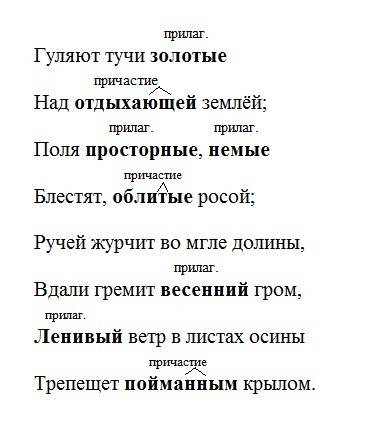 прилаг.
Гуляют тучи **золотые**

причастие
Над **отдыхающей** землёй;

прилаг. прилаг.
Поля **просторные**, **немые**

причастие
Блестят, **облитые** росой;

Ручей журчит во мгле долины,

прилаг.
Вдали гремит **весенний** гром,

прилаг.
**Ленивый** ветр в листах осины

причастие
Трепещет **пойманным** крылом.